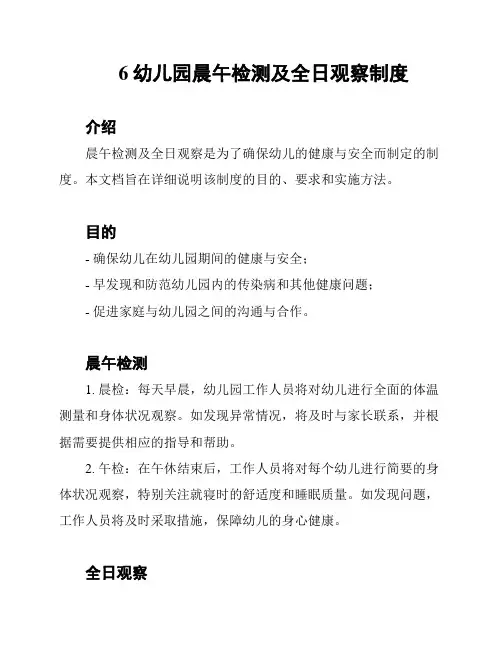 6 幼儿园晨午检测及全日观察制度

介绍

晨午检测及全日观察是为了确保幼儿的健康与安全而制定的制度。本文档旨在详细说明该制度的目的、要求和实施方法。

目的

- 确保幼儿在幼儿园期间的健康与安全；

- 早发现和防范幼儿园内的传染病和其他健康问题；

- 促进家庭与幼儿园之间的沟通与合作。

晨午检测

1. 晨检：每天早晨，幼儿园工作人员将对幼儿进行全面的体温测量和身体状况观察。如发现异常情况，将及时与家长联系，并根据需要提供相应的指导和帮助。

2. 午检：在午休结束后，工作人员将对每个幼儿进行简要的身体状况观察，特别关注就寝时的舒适度和睡眠质量。如发现问题，工作人员将及时采取措施，保障幼儿的身心健康。

全日观察